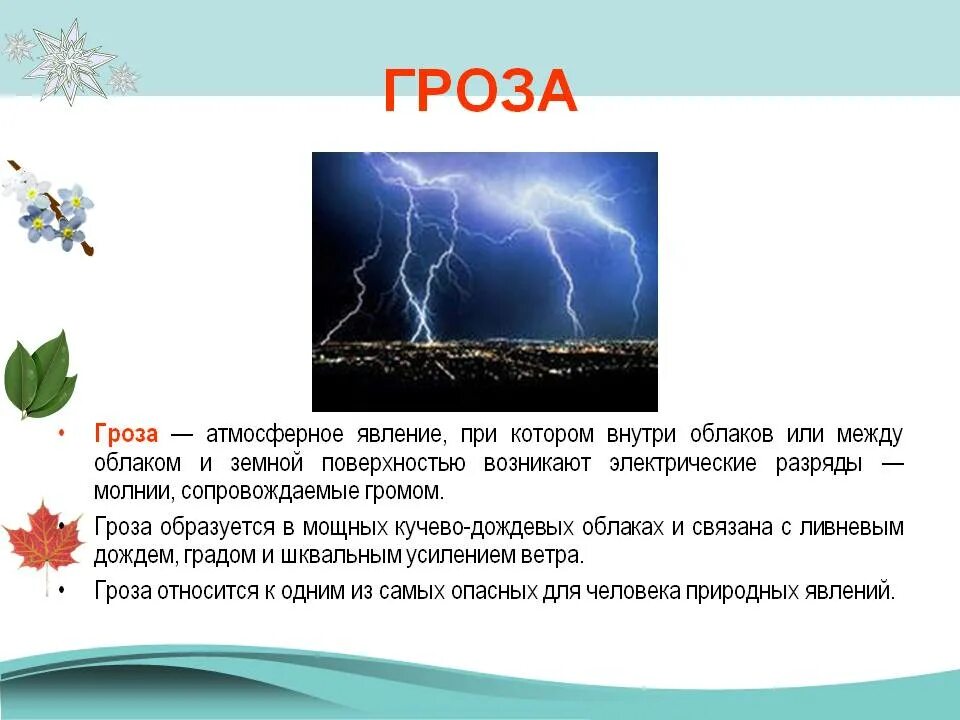 ГРОЗА

• Гроза — атмосферное явление, при котором внутри облаков или между облаком и земной поверхностью возникают электрические разряды — молнии, сопровождаемые громом.

• Гроза образуется в мощных кучево-дождевых облаках и связана с ливневым дождем, градом и шквальным усилением ветра.

• Гроза относится к одним из самых опасных для человека природных явлений.